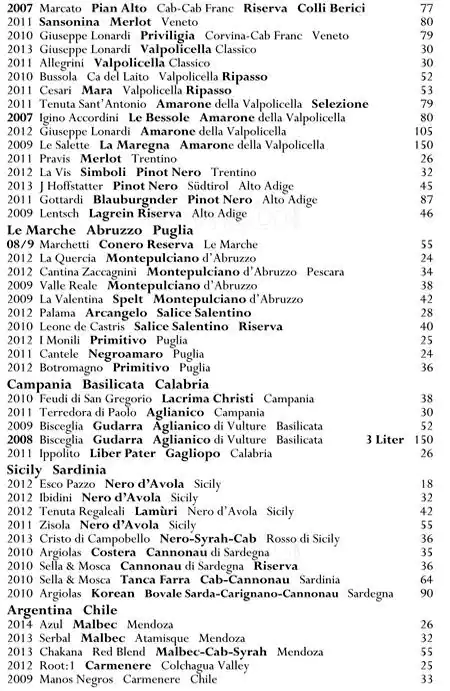 2007 Marcato Pian Alto Cab-Cab Franc Riserva Colli Berici 77
2011 Sansonina Merlot Veneto 80
2010 Giuseppe Lonardi Priviligia Corvina-Cab Franc Veneto 79
2013 Giuseppe Lonardi Valpolicella Classico 30
2011 Allegrini Valpolicella Classico 30
2010 Bussola Ca del Laito Valpolicella Ripasso 52
2011 Cesari Mara Valpolicella Ripasso 53
2011 Tenuta Sant'Antonio Amarone della Valpolicella Selezione 79
2007 Igino Accordini Le Bessole Amarone della Valpolicella 80
2012 Giuseppe Lonardi Amarone della Valpolicella 105
2009 Le Salette La Maregna Amarone della Valpolicella 150
2011 Pravis Merlot Trentino 26
2012 La Vis Simboli Pinot Nero Trentino 32
2013 J Hoffstatter Pinot Nero Südtirol Alto Adige 45
2011 Gottardi Blauburgnder Pinot Nero Alto Adige 87
2009 Lentsch Lagrein Riserva Alto Adige 46

Le Marche Abruzzo Puglia
08/9 Marchetti Conero Reserva Le Marche 55
2012 La Quercia Montepulciano d'Abruzzo 24
2012 Cantina Zaccagnini Montepulciano d'Abruzzo Pescara 34
2009 Valle Reale Montepulciano d'Abruzzo 38
2009 La Valentina Spelt Montepulciano d'Abruzzo 42
2012 Palama Arcangelo Salice Salentino 28
2010 Leone de Castris Salice Salentino Riserva 40
2012 I Monili Primitivo Puglia 25
2011 Cantele Negroamaro Puglia 24
2012 Botromagno Primitivo Puglia 36

Campania Basilicata Calabria
2010 Feudi di San Gregorio Lacrima Christi Campania 38
2011 Terredora di Paolo Aglianico Campania 30
2009 Bisceglia Gudarra Aglianico di Vulture Basilicata 52
2008 Bisceglia Gudarra Aglianico di Vulture Basilicata 3 Liter 150
2011 Ippolito Liber Pater Gagliopo Calabria 26

Sicily Sardinia
2012 Esco Pazzo Nero d'Avola Sicily 18
2012 Ibidini Nero d'Avola Sicily 32
2012 Tenuta Regaleali Lamùri Nero d'Avola Sicily 42
2011 Zisola Nero d'Avola Sicily 55
2013 Cristo di Campobello Nero-Syrah-Cab Rosso di Sicily 36
2010 Argiolas Costera Cannonau di Sardegna 35
2010 Sella & Mosca Cannonau di Sardegna Riserva 36
2010 Sella & Mosca Tanca Farra Cab-Cannonau Sardinia 64
2010 Argiolas Korean Bovale Sarda-Carignano-Cannonau Sardegna 90

Argentina Chile
2014 Azul Malbec Mendoza 26
2013 Serbal Malbec Atamisque Mendoza 32
2013 Chakana Red Blend Malbec-Cab-Syrah Mendoza 55
2012 Root:1 Carmenere Colchagua Valley 25
2009 Manos Negros Carmenere Chile 33